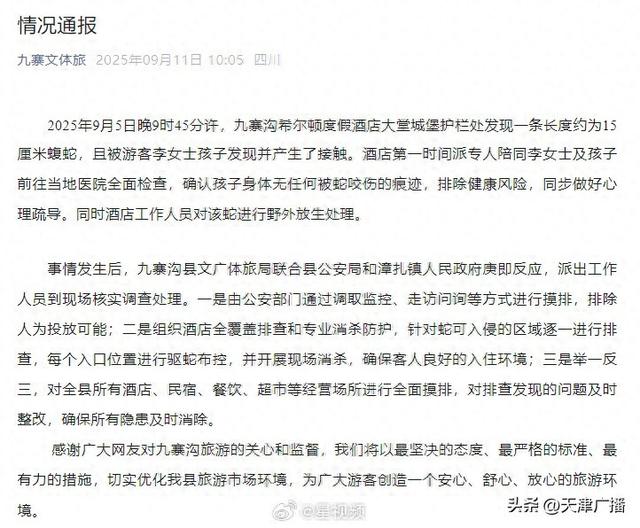 情况通报

九寨文体旅 2025年09月11日 10:05 四川

2025年9月5日晚9时45分许，九寨沟希尔顿度假酒店大堂城堡护栏处发现一条长度约为15厘米蝮蛇，且被游客李女士孩子发现并产生了接触。酒店第一时间派专人陪同李女士及孩子前往当地医院全面检查，确认孩子身体无任何被蛇咬伤的痕迹，排除健康风险，同步做好心理疏导。同时酒店工作人员对该蛇进行野外放生处理。

事情发生后，九寨沟县文广体旅局联合县公安局和漳扎镇人民政府庚即反应，派出工作人员到现场核实调查处理。一是由公安部门通过调取监控、走访问询等方式进行摸排，排除人为投放可能；二是组织酒店全覆盖排查和专业消杀防护，针对蛇可入侵的区域逐一进行排查，每个入口位置进行驱蛇布控，并开展现场消杀，确保客人良好的入住环境；三是举一反三，对全县所有酒店、民宿、餐饮、超市等经营场所进行全面摸排，对排查发现的问题及时整改，确保所有隐患及时消除。

感谢广大网友对九寨沟旅游的关心和监督，我们将以最坚决的态度、最严格的标准、最有力的措施，切实优化我县旅游市场环境，为广大游客创造一个安心、舒心、放心的旅游环境。

@星视频

头条 @天津广播